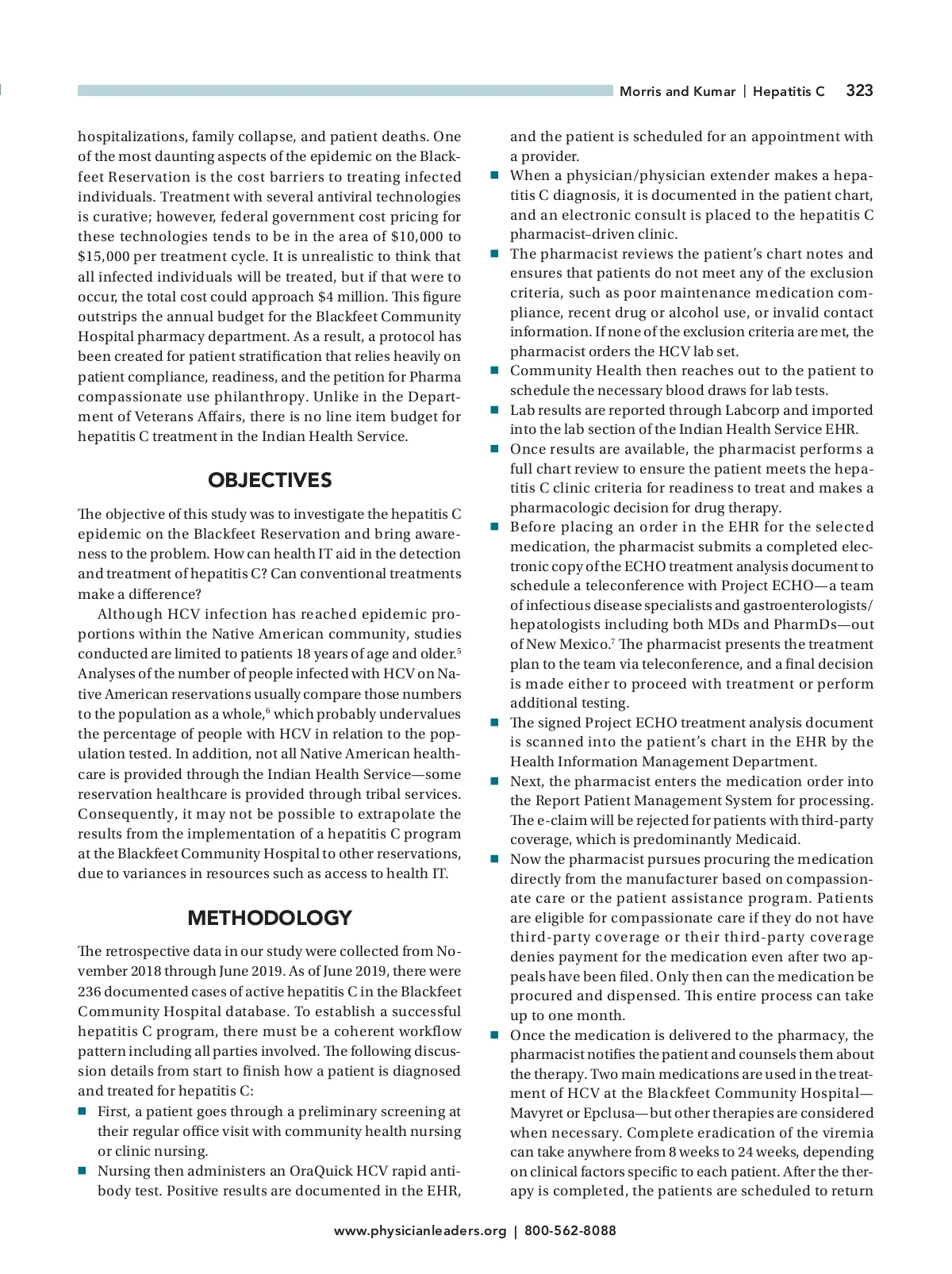 Morris and Kumar | Hepatitis C 323

hospitalizations, family collapse, and patient deaths. One of the most daunting aspects of the epidemic on the Blackfeet Reservation is the cost barriers to treating infected individuals. Treatment with several antiviral technologies is curative; however, federal government cost pricing for these technologies tends to be in the area of \$10,000 to \$15,000 per treatment cycle. It is unrealistic to think that all infected individuals will be treated, but if that were to occur, the total cost could approach \$4 million. This figure outstrips the annual budget for the Blackfeet Community Hospital pharmacy department. As a result, a protocol has been created for patient stratification that relies heavily on patient compliance, readiness, and the petition for Pharma compassionate use philanthropy. Unlike in the Department of Veterans Affairs, there is no line item budget for hepatitis C treatment in the Indian Health Service.

OBJECTIVES

The objective of this study was to investigate the hepatitis C epidemic on the Blackfeet Reservation and bring awareness to the problem. How can health IT aid in the detection and treatment of hepatitis C? Can conventional treatments make a difference?

Although HCV infection has reached epidemic proportions within the Native American community, studies conducted are limited to patients 18 years of age and older.$^5$ Analyses of the number of people infected with HCV on Native American reservations usually compare those numbers to the population as a whole,$^6$ which probably undervalues the percentage of people with HCV in relation to the population tested. In addition, not all Native American healthcare is provided through the Indian Health Service—some reservation healthcare is provided through tribal services. Consequently, it may not be possible to extrapolate the results from the implementation of a hepatitis C program at the Blackfeet Community Hospital to other reservations, due to variances in resources such as access to health IT.

METHODOLOGY

The retrospective data in our study were collected from November 2018 through June 2019. As of June 2019, there were 236 documented cases of active hepatitis C in the Blackfeet Community Hospital database. To establish a successful hepatitis C program, there must be a coherent workflow pattern including all parties involved. The following discussion details from start to finish how a patient is diagnosed and treated for hepatitis C:

■ First, a patient goes through a preliminary screening at their regular office visit with community health nursing or clinic nursing.
■ Nursing then administers an OraQuick HCV rapid antibody test. Positive results are documented in the EHR, and the patient is scheduled for an appointment with a provider.
■ When a physician/physician extender makes a hepatitis C diagnosis, it is documented in the patient chart, and an electronic consult is placed to the hepatitis C pharmacist–driven clinic.
■ The pharmacist reviews the patient's chart notes and ensures that patients do not meet any of the exclusion criteria, such as poor maintenance medication compliance, recent drug or alcohol use, or invalid contact information. If none of the exclusion criteria are met, the pharmacist orders the HCV lab set.
■ Community Health then reaches out to the patient to schedule the necessary blood draws for lab tests.
■ Lab results are reported through Labcorp and imported into the lab section of the Indian Health Service EHR.
■ Once results are available, the pharmacist performs a full chart review to ensure the patient meets the hepatitis C clinic criteria for readiness to treat and makes a pharmacologic decision for drug therapy.
■ Before placing an order in the EHR for the selected medication, the pharmacist submits a completed electronic copy of the ECHO treatment analysis document to schedule a teleconference with Project ECHO—a team of infectious disease specialists and gastroenterologists/hepatologists including both MDs and PharmDs—out of New Mexico.$^7$ The pharmacist presents the treatment plan to the team via teleconference, and a final decision is made either to proceed with treatment or perform additional testing.
■ The signed Project ECHO treatment analysis document is scanned into the patient's chart in the EHR by the Health Information Management Department.
■ Next, the pharmacist enters the medication order into the Report Patient Management System for processing. The e-claim will be rejected for patients with third-party coverage, which is predominantly Medicaid.
■ Now the pharmacist pursues procuring the medication directly from the manufacturer based on compassionate care or the patient assistance program. Patients are eligible for compassionate care if they do not have third-party coverage or their third-party coverage denies payment for the medication even after two appeals have been filed. Only then can the medication be procured and dispensed. This entire process can take up to one month.
■ Once the medication is delivered to the pharmacy, the pharmacist notifies the patient and counsels them about the therapy. Two main medications are used in the treatment of HCV at the Blackfeet Community Hospital—Mavyret or Epclusa—but other therapies are considered when necessary. Complete eradication of the viremia can take anywhere from 8 weeks to 24 weeks, depending on clinical factors specific to each patient. After the therapy is completed, the patients are scheduled to return

www.physicianleaders.org | 800-562-8088